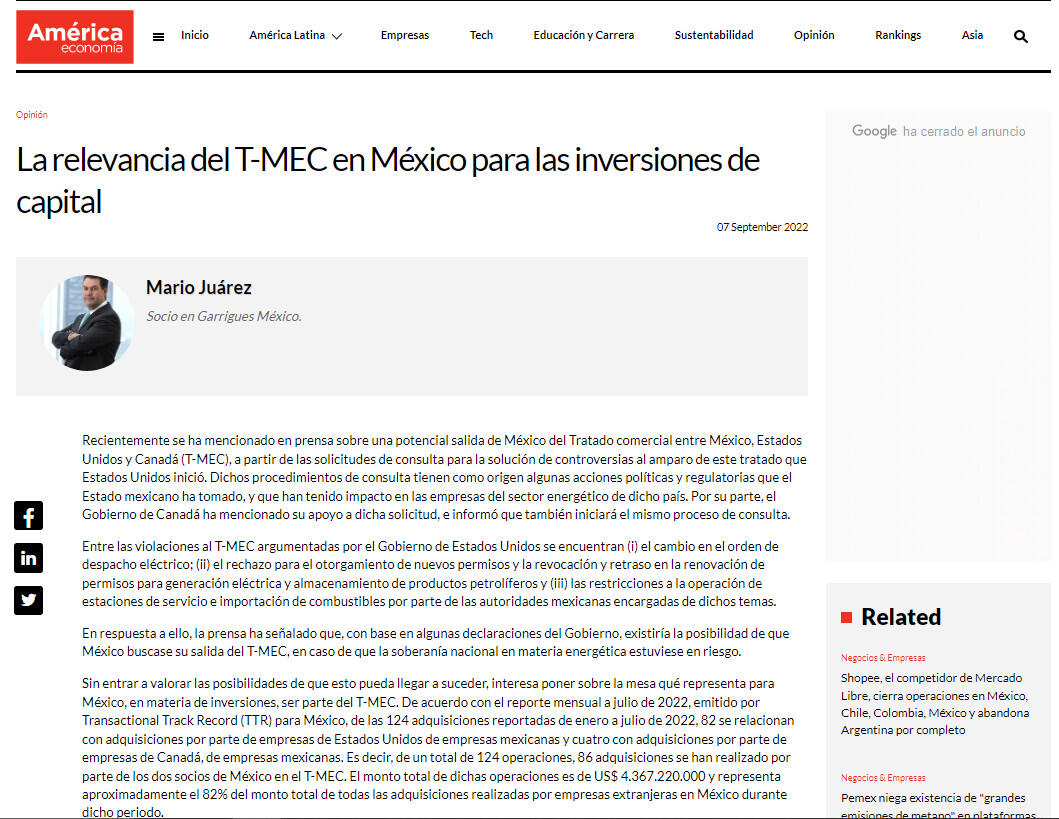 América economía

Inicio América Latina Empresas Tech Educación y Carrera Sustentabilidad Opinión Rankings Asia

Opinión

La relevancia del T-MEC en México para las inversiones de capital

07 September 2022

Mario Juárez

Socio en Garrigues México.

Recientemente se ha mencionado en prensa sobre una potencial salida de México del Tratado comercial entre México, Estados Unidos y Canadá (T-MEC), a partir de las solicitudes de consulta para la solución de controversias al amparo de este tratado que Estados Unidos inició. Dichos procedimientos de consulta tienen como origen algunas acciones políticas y regulatorias que el Estado mexicano ha tomado, y que han tenido impacto en las empresas del sector energético de dicho país. Por su parte, el Gobierno de Canadá ha mencionado su apoyo a dicha solicitud, e informó que también iniciará el mismo proceso de consulta.

Entre las violaciones al T-MEC argumentadas por el Gobierno de Estados Unidos se encuentran (i) el cambio en el orden de despacho eléctrico; (ii) el rechazo para el otorgamiento de nuevos permisos y la revocación y retraso en la renovación de permisos para generación eléctrica y almacenamiento de productos petrolíferos y (iii) las restricciones a la operación de estaciones de servicio e importación de combustibles por parte de las autoridades mexicanas encargadas de dichos temas.

En respuesta a ello, la prensa ha señalado que, con base en algunas declaraciones del Gobierno, existiría la posibilidad de que México buscase su salida del T-MEC, en caso de que la soberanía nacional en materia energética estuviese en riesgo.

Sin entrar a valorar las posibilidades de que esto pueda llegar a suceder, interesa poner sobre la mesa qué representa para México, en materia de inversiones, ser parte del T-MEC. De acuerdo con el reporte mensual a julio de 2022, emitido por Transactional Track Record (TTR) para México, de las 124 adquisiciones reportadas de enero a julio de 2022, 82 se relacionan con adquisiciones por parte de empresas de Estados Unidos de empresas mexicanas y cuatro con adquisiciones por parte de empresas de Canadá, de empresas mexicanas. Es decir, de un total de 124 operaciones, 86 adquisiciones se han realizado por parte de los dos socios de México en el T-MEC. El monto total de dichas operaciones es de US$ 4.367.220.000 y representa aproximadamente el 82% del monto total de todas las adquisiciones realizadas por empresas extranjeras en México durante dicho periodo.

Google ha cerrado el anuncio

Related

Negocios & Empresas
Shopee, el competidor de Mercado Libre, cierra operaciones en México, Chile, Colombia, México y abandona Argentina por completo

Negocios & Empresas
Pemex niega existencia de "grandes emisiones de metano" en plataformas